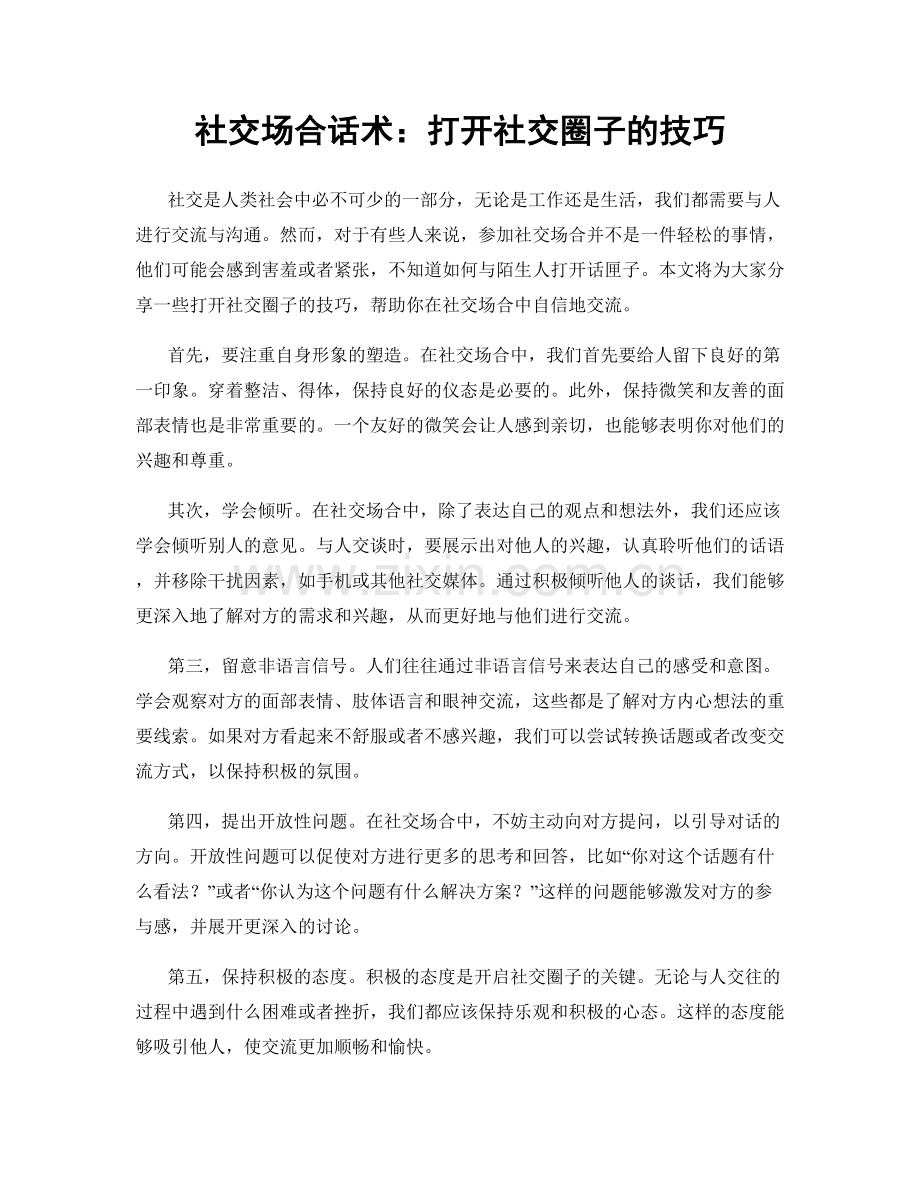 社交场合话术：打开社交圈子的技巧

社交是人类社会中必不可少的一部分，无论是工作还是生活，我们都需要与人进行交流与沟通。然而，对于有些人来说，参加社交场合并不是一件轻松的事情，他们可能会感到害羞或者紧张，不知道如何与陌生人打开话匣子。本文将为大家分享一些打开社交圈子的技巧，帮助你在社交场合中自信地交流。

首先，要注重自身形象的塑造。在社交场合中，我们首先要给人留下良好的第一印象。穿着整洁、得体，保持良好的仪态是必要的。此外，保持微笑和友善的面部表情也是非常重要的。一个友好的微笑会让人感到亲切，也能够表明你对他们的兴趣和尊重。

其次，学会倾听。在社交场合中，除了表达自己的观点和想法外，我们还应该学会倾听别人的意见。与人交谈时，要展示出对他人的兴趣，认真聆听他们的话语，并移除干扰因素，如手机或其他社交媒体。通过积极倾听他人的谈话，我们能够更深入地了解对方的需求和兴趣，从而更好地与他们进行交流。

第三，留意非语言信号。人们往往通过非语言信号来表达自己的感受和意图。学会观察对方的面部表情、肢体语言和眼神交流，这些都是了解对方内心想法的重要线索。如果对方看起来不舒服或者不感兴趣，我们可以尝试转换话题或者改变交流方式，以保持积极的氛围。

第四，提出开放性问题。在社交场合中，不妨主动向对方提问，以引导对话的方向。开放性问题可以促使对方进行更多的思考和回答，比如“你对这个话题有什么看法？”或者“你认为这个问题有什么解决方案？”这样的问题能够激发对方的参与感，并展开更深入的讨论。

第五，保持积极的态度。积极的态度是开启社交圈子的关键。无论与人交往的过程中遇到什么困难或者挫折，我们都应该保持乐观和积极的心态。这样的态度能够吸引他人，使交流更加顺畅和愉快。

www.zixin.com.cn